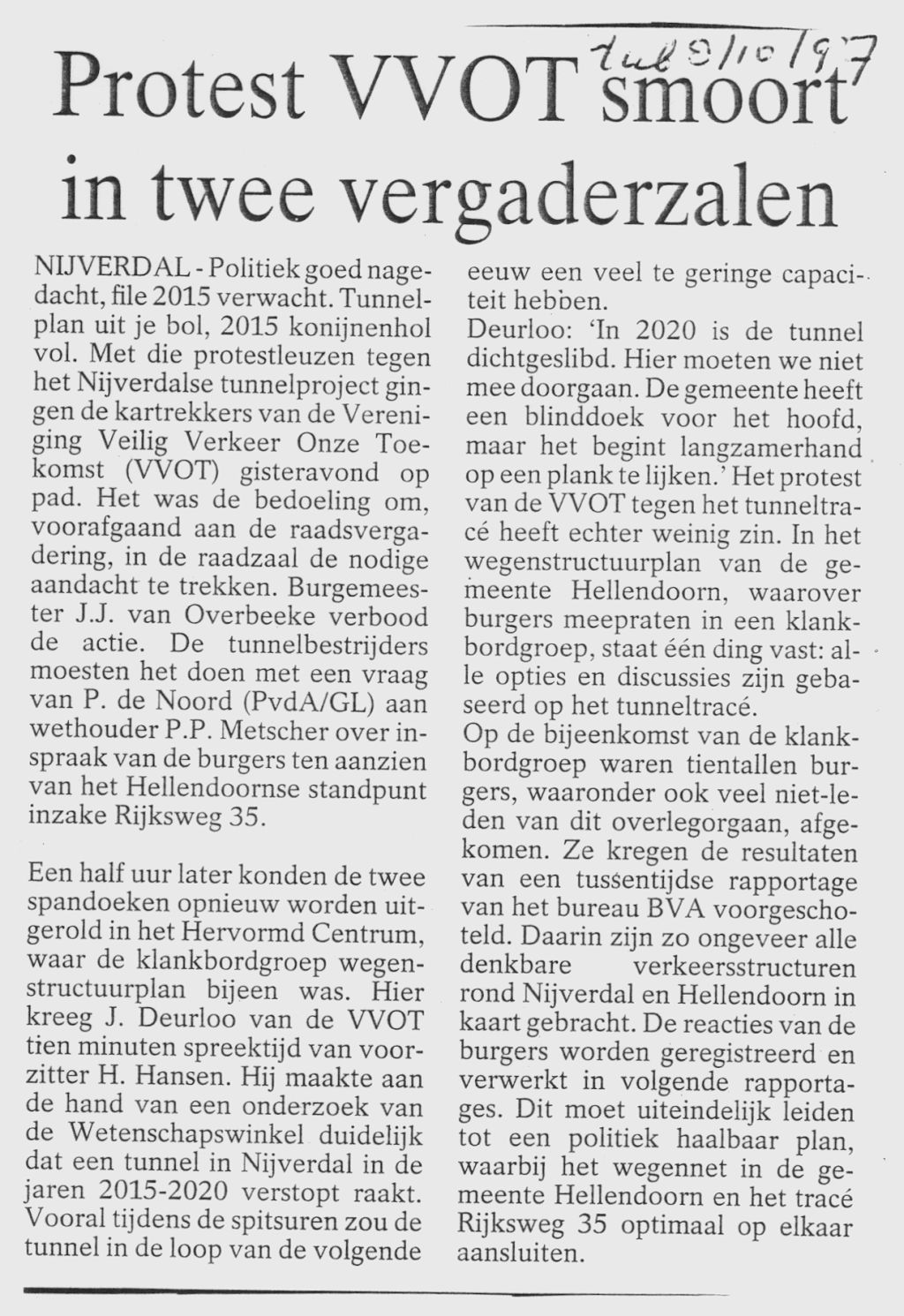 tub 9/10/97

Protest VVOT smoort in twee vergaderzalen

NIJVERDAL - Politiek goed nagedacht, file 2015 verwacht. Tunnelplan uit je bol, 2015 konijnenhol vol. Met die protestleuzen tegen het Nijverdalse tunnelproject gingen de kartrekkers van de Vereniging Veilig Verkeer Onze Toekomst (VVOT) gisteravond op pad. Het was de bedoeling om, voorafgaand aan de raadsvergadering, in de raadzaal de nodige aandacht te trekken. Burgemeester J.J. van Overbeeke verbood de actie. De tunnelbestrijders moesten het doen met een vraag van P. de Noord (PvdA/GL) aan wethouder P.P. Metscher over inspraak van de burgers ten aanzien van het Hellendoornse standpunt inzake Rijksweg 35.

Een half uur later konden de twee spandoeken opnieuw worden uitgerold in het Hervormd Centrum, waar de klankbordgroep wegenstructuurplan bijeen was. Hier kreeg J. Deurloo van de VVOT tien minuten spreektijd van voorzitter H. Hansen. Hij maakte aan de hand van een onderzoek van de Wetenschapswinkel duidelijk dat een tunnel in Nijverdal in de jaren 2015-2020 verstopt raakt. Vooral tijdens de spitsuren zou de tunnel in de loop van de volgende eeuw een veel te geringe capaciteit hebben.

Deurloo: 'In 2020 is de tunnel dichtgeslibd. Hier moeten we niet mee doorgaan. De gemeente heeft een blinddoek voor het hoofd, maar het begint langzamerhand op een plank te lijken.' Het protest van de VVOT tegen het tunneltracé heeft echter weinig zin. In het wegenstructuurplan van de gemeente Hellendoorn, waarover burgers meepraten in een klankbordgroep, staat één ding vast: alle opties en discussies zijn gebaseerd op het tunneltracé.

Op de bijeenkomst van de klankbordgroep waren tientallen burgers, waaronder ook veel niet-leden van dit overlegorgaan, afgekomen. Ze kregen de resultaten van een tussentijdse rapportage van het bureau BVA voorgeschoteld. Daarin zijn zo ongeveer alle denkbare verkeersstructuren rond Nijverdal en Hellendoorn in kaart gebracht. De reacties van de burgers worden geregistreerd en verwerkt in volgende rapportages. Dit moet uiteindelijk leiden tot een politiek haalbaar plan, waarbij het wegennet in de gemeente Hellendoorn en het tracé Rijksweg 35 optimaal op elkaar aansluiten.